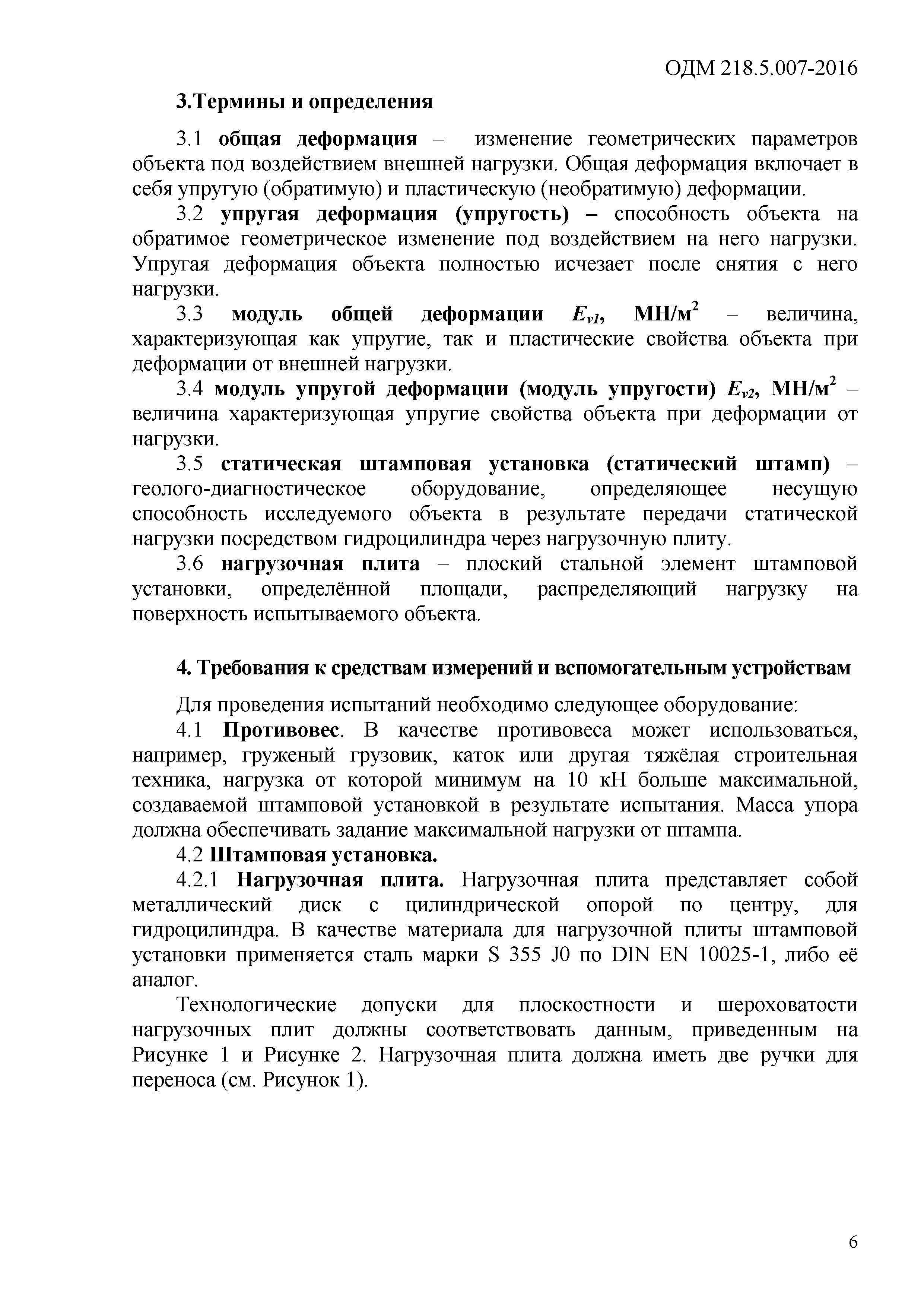 ОДМ 218.5.007-2016

3.Термины и определения

3.1 общая деформация – изменение геометрических параметров объекта под воздействием внешней нагрузки. Общая деформация включает в себя упругую (обратимую) и пластическую (необратимую) деформации.

3.2 упругая деформация (упругость) – способность объекта на обратимое геометрическое изменение под воздействием на него нагрузки. Упругая деформация объекта полностью исчезает после снятия с него нагрузки.

3.3 модуль общей деформации $E_{v1}$, МН/м$^2$ – величина, характеризующая как упругие, так и пластические свойства объекта при деформации от внешней нагрузки.

3.4 модуль упругой деформации (модуль упругости) $E_{v2}$, МН/м$^2$ – величина характеризующая упругие свойства объекта при деформации от нагрузки.

3.5 статическая штамповая установка (статический штамп) – геолого-диагностическое оборудование, определяющее несущую способность исследуемого объекта в результате передачи статической нагрузки посредством гидроцилиндра через нагрузочную плиту.

3.6 нагрузочная плита – плоский стальной элемент штамповой установки, определённой площади, распределяющий нагрузку на поверхность испытываемого объекта.

4. Требования к средствам измерений и вспомогательным устройствам

Для проведения испытаний необходимо следующее оборудование:

4.1 Противовес. В качестве противовеса может использоваться, например, груженый грузовик, каток или другая тяжёлая строительная техника, нагрузка от которой минимум на 10 кН больше максимальной, создаваемой штамповой установкой в результате испытания. Масса упора должна обеспечивать задание максимальной нагрузки от штампа.

4.2 Штамповая установка.

4.2.1 Нагрузочная плита. Нагрузочная плита представляет собой металлический диск с цилиндрической опорой по центру, для гидроцилиндра. В качестве материала для нагрузочной плиты штамповой установки применяется сталь марки S 355 J0 по DIN EN 10025-1, либо её аналог.

Технологические допуски для плоскостности и шероховатости нагрузочных плит должны соответствовать данным, приведенным на Рисунке 1 и Рисунке 2. Нагрузочная плита должна иметь две ручки для переноса (см. Рисунок 1).

6